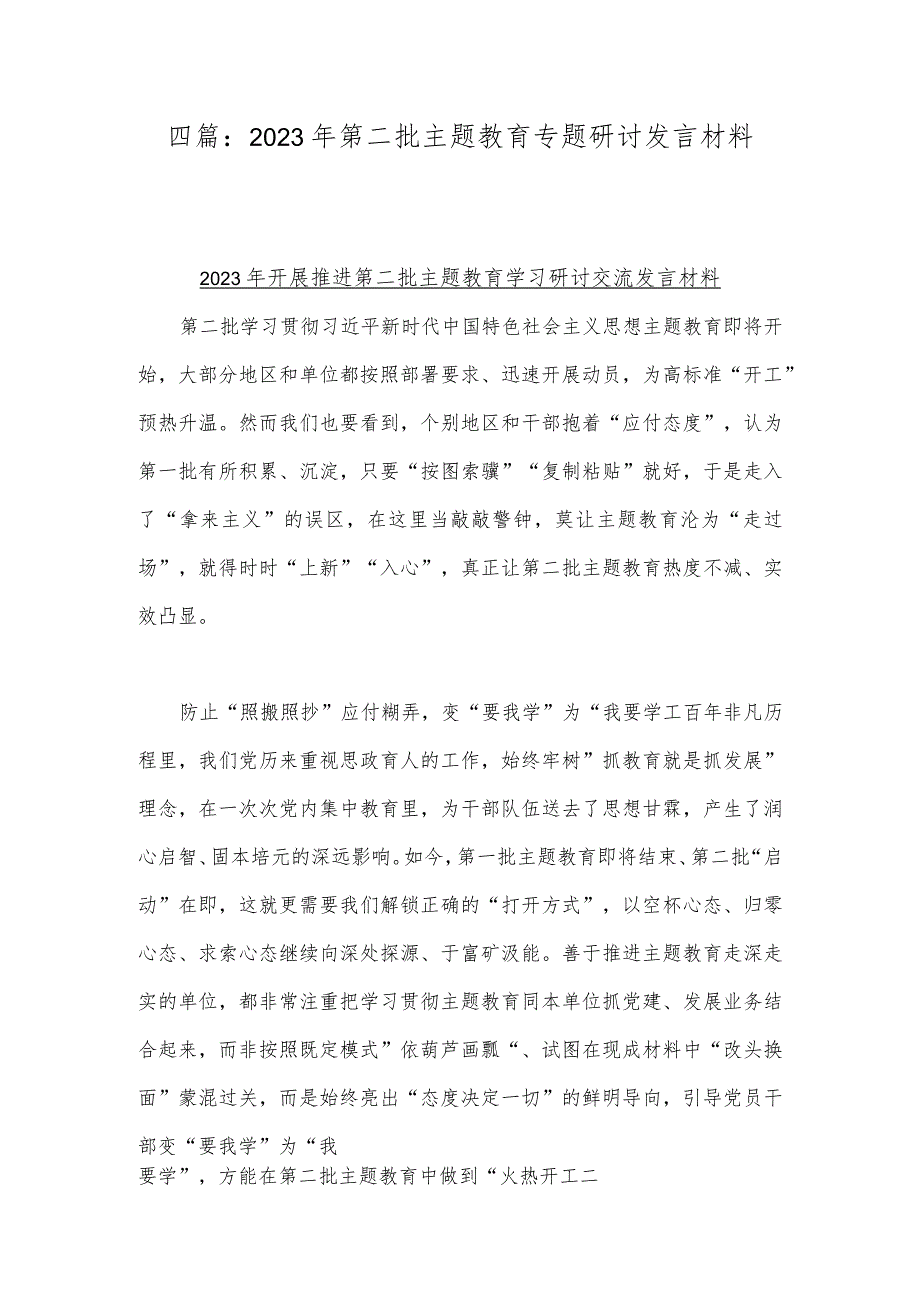 四篇：2023年第二批主题教育专题研讨发言材料

2023年开展推进第二批主题教育学习研讨交流发言材料

第二批学习贯彻习近平新时代中国特色社会主义思想主题教育即将开始，大部分地区和单位都按照部署要求、迅速开展动员，为高标准“开工”预热升温。然而我们也要看到，个别地区和干部抱着“应付态度”，认为第一批有所积累、沉淀，只要“按图索骥”“复制粘贴”就好，于是走入了“拿来主义”的误区，在这里当敲敲警钟，莫让主题教育沦为“走过场”，就得时时“上新”“入心”，真正让第二批主题教育热度不减、实效凸显。

防止“照搬照抄”应付糊弄，变“要我学”为“我要学工百年非凡历程里，我们党历来重视思政育人的工作，始终牢树”抓教育就是抓发展”理念，在一次次党内集中教育里，为干部队伍送去了思想甘霖，产生了润心启智、固本培元的深远影响。如今，第一批主题教育即将结束、第二批“启动”在即，这就更需要我们解锁正确的“打开方式”，以空杯心态、归零心态、求索心态继续向深处探源、于富矿汲能。善于推进主题教育走深走实的单位，都非常注重把学习贯彻主题教育同本单位抓党建、发展业务结合起来，而非按照既定模式”依葫芦画瓢“、试图在现成材料中“改头换面”蒙混过关，而是始终亮出“态度决定一切”的鲜明导向，引导党员干部变“要我学”为“我
要学”，方能在第二批主题教育中做到“火热开工二